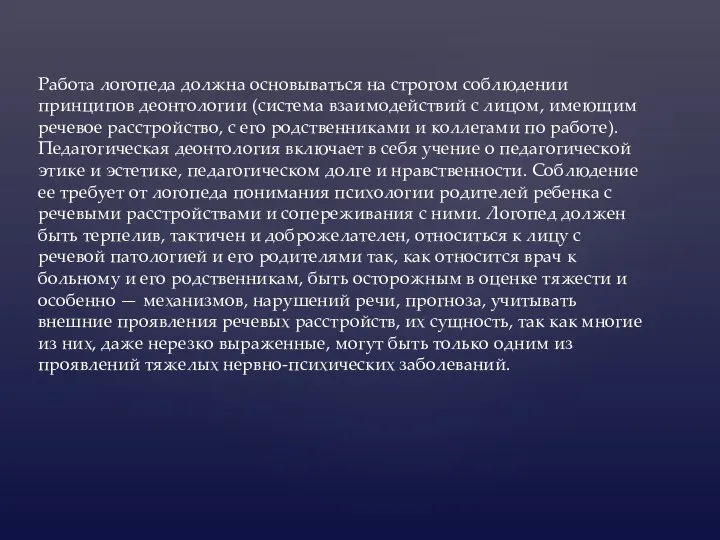 Работа логопеда должна основываться на строгом соблюдении принципов деонтологии (система взаимодействий с лицом, имеющим речевое расстройство, с его родственниками и коллегами по работе). Педагогическая деонтология включает в себя учение о педагогической этике и эстетике, педагогическом долге и нравственности. Соблюдение ее требует от логопеда понимания психологии родителей ребенка с речевыми расстройствами и сопереживания с ними. Логопед должен быть терпелив, тактичен и доброжелателен, относиться к лицу с речевой патологией и его родителями так, как относится врач к больному и его родственникам, быть осторожным в оценке тяжести и особенно — механизмов, нарушений речи, прогноза, учитывать внешние проявления речевых расстройств, их сущность, так как многие из них, даже нерезко выраженные, могут быть только одним из проявлений тяжелых нервно-психических заболеваний.